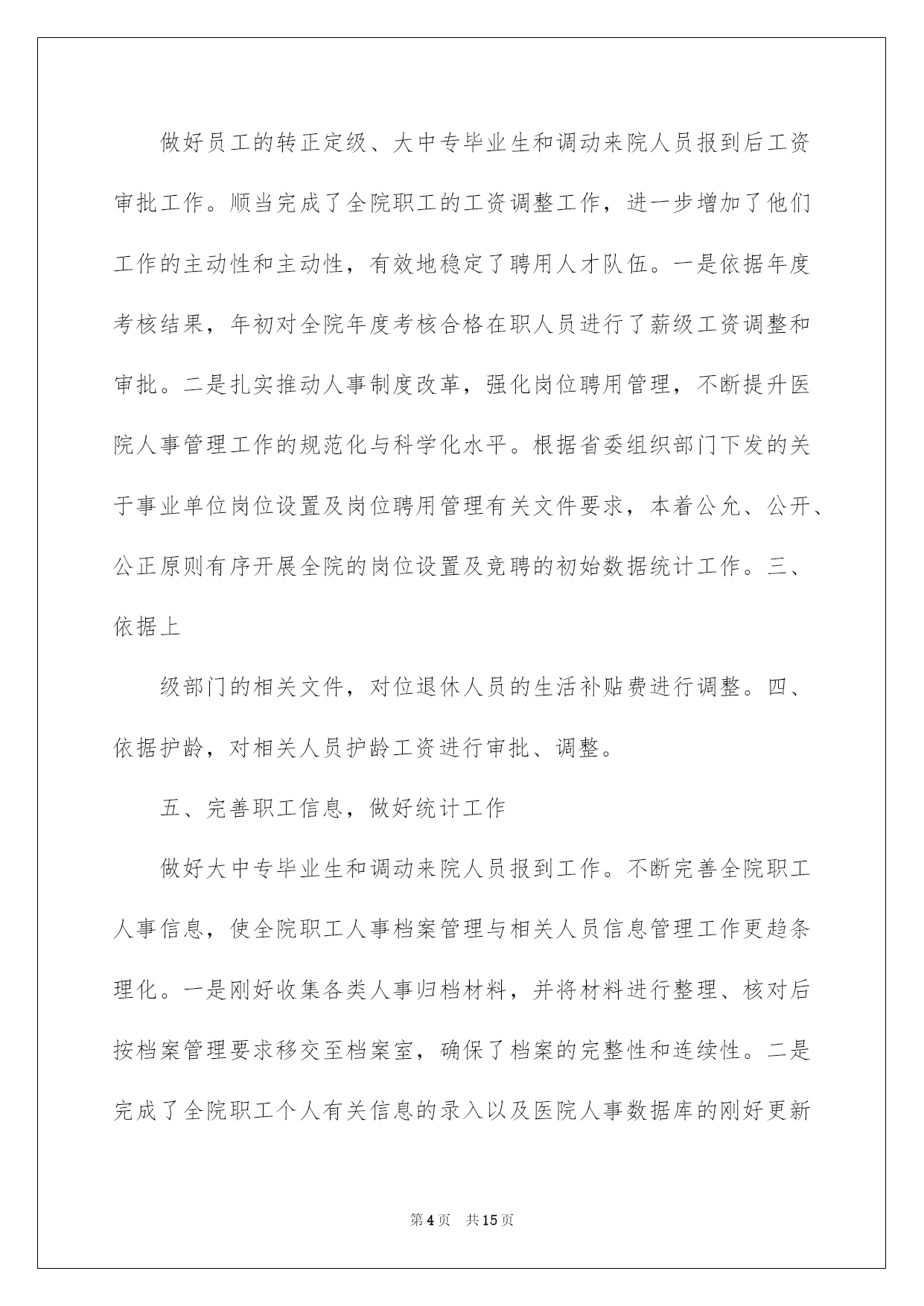 做好员工的转正定级、大中专毕业生和调动来院人员报到后工资审批工作。顺当完成了全院职工的工资调整工作，进一步增加了他们工作的主动性和主动性，有效地稳定了聘用人才队伍。一是依据年度考核结果，年初对全院年度考核合格在职人员进行了薪级工资调整和审批。二是扎实推动人事制度改革，强化岗位聘用管理，不断提升医院人事管理工作的规范化与科学化水平。根据省委组织部门下发的关于事业单位岗位设置及岗位聘用管理有关文件要求，本着公允、公开、公正原则有序开展全院的岗位设置及竞聘的初始数据统计工作。三、依据上

级部门的相关文件，对位退休人员的生活补贴费进行调整。四、依据护龄，对相关人员护龄工资进行审批、调整。

五、完善职工信息，做好统计工作

做好大中专毕业生和调动来院人员报到工作。不断完善全院职工人事信息，使全院职工人事档案管理与相关人员信息管理工作更趋条理化。一是刚好收集各类人事归档材料，并将材料进行整理、核对后按档案管理要求移交至档案室，确保了档案的完整性和连续性。二是完成了全院职工个人有关信息的录入以及医院人事数据库的刚好更新

第4页 共15页